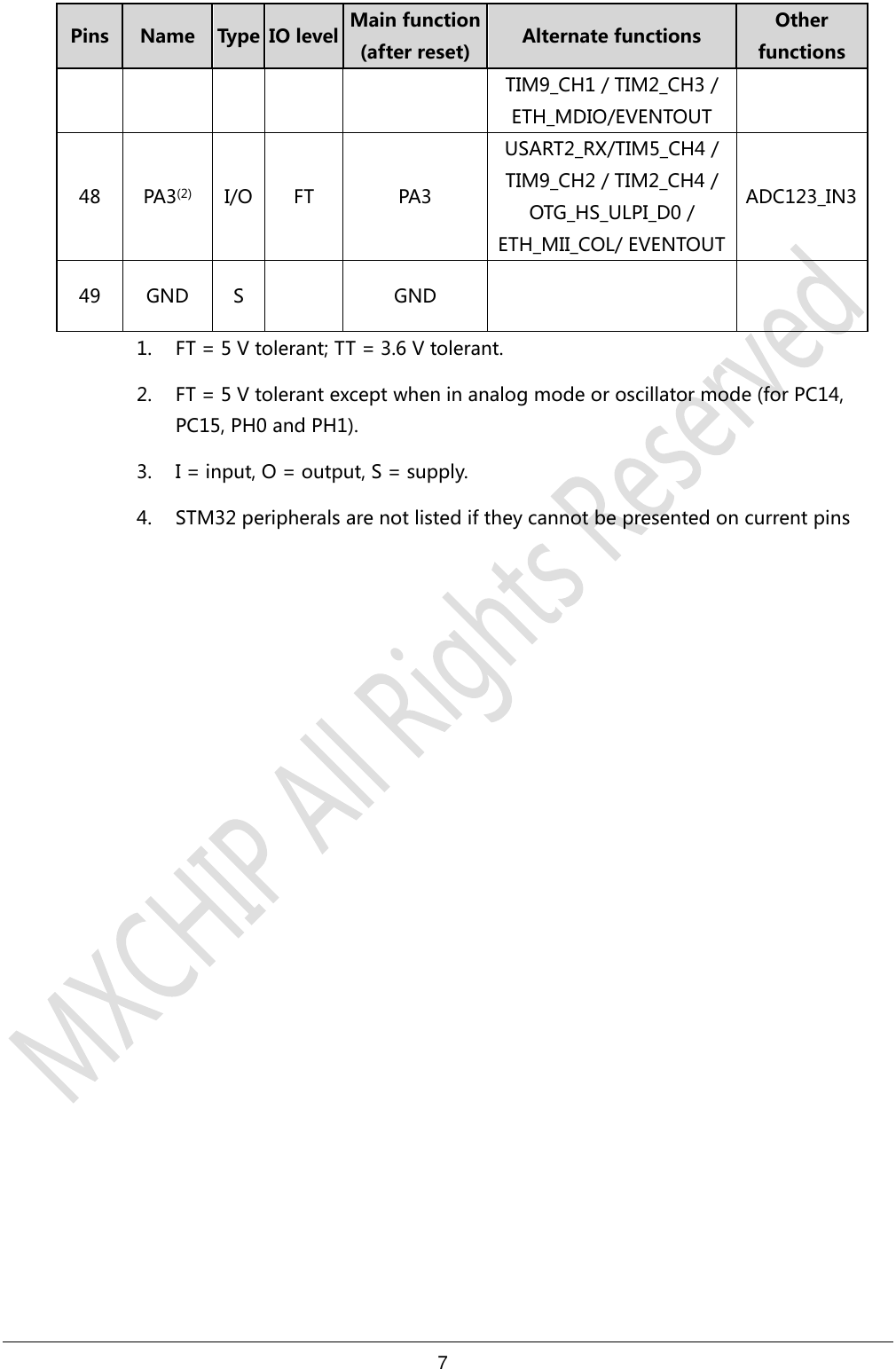 | Pins | Name | Type | IO level | Main function (after reset) | Alternate functions | Other functions |
|---|---|---|---|---|---|---|
| | | | | | TIM9_CH1 / TIM2_CH3 / ETH_MDIO/EVENTOUT | |
| 48 | PA3$^{(2)}$ | I/O | FT | PA3 | USART2_RX/TIM5_CH4 / TIM9_CH2 / TIM2_CH4 / OTG_HS_ULPI_D0 / ETH_MII_COL/ EVENTOUT | ADC123_IN3 |
| 49 | GND | S | | GND | | |

1. FT = 5 V tolerant; TT = 3.6 V tolerant.

2. FT = 5 V tolerant except when in analog mode or oscillator mode (for PC14, PC15, PH0 and PH1).

3. I = input, O = output, S = supply.

4. STM32 peripherals are not listed if they cannot be presented on current pins

MXCHIP All Rights Reserved

7